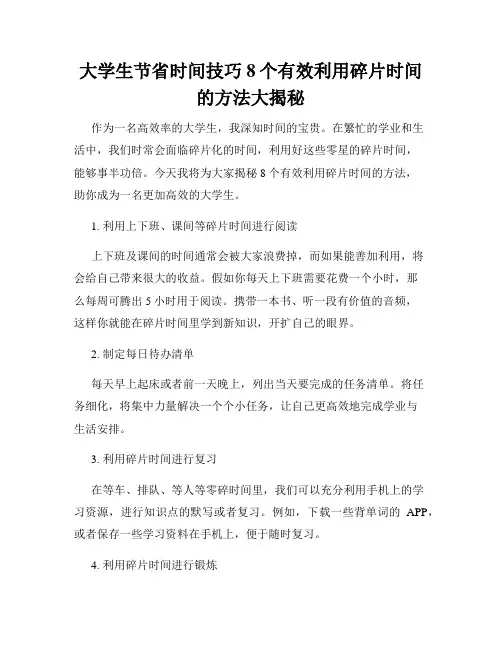 大学生节省时间技巧 8 个有效利用碎片时间的方法大揭秘

作为一名高效率的大学生，我深知时间的宝贵。在繁忙的学业和生活中，我们时常会面临碎片化的时间，利用好这些零星的碎片时间，能够事半功倍。今天我将为大家揭秘 8 个有效利用碎片时间的方法，助你成为一名更加高效的大学生。

1. 利用上下班、课间等碎片时间进行阅读

上下班及课间的时间通常会被大家浪费掉，而如果能善加利用，将会给自己带来很大的收益。假如你每天上下班需要花费一个小时，那么每周可腾出 5 小时用于阅读。携带一本书、听一段有价值的音频，这样你就能在碎片时间里学到新知识，开扩自己的眼界。

2. 制定每日待办清单

每天早上起床或者前一天晚上，列出当天要完成的任务清单。将任务细化，将集中力量解决一个个小任务，让自己更高效地完成学业与生活安排。

3. 利用碎片时间进行复习

在等车、排队、等人等零碎时间里，我们可以充分利用手机上的学习资源，进行知识点的默写或者复习。例如，下载一些背单词的 APP，或者保存一些学习资料在手机上，便于随时复习。

4. 利用碎片时间进行锻炼